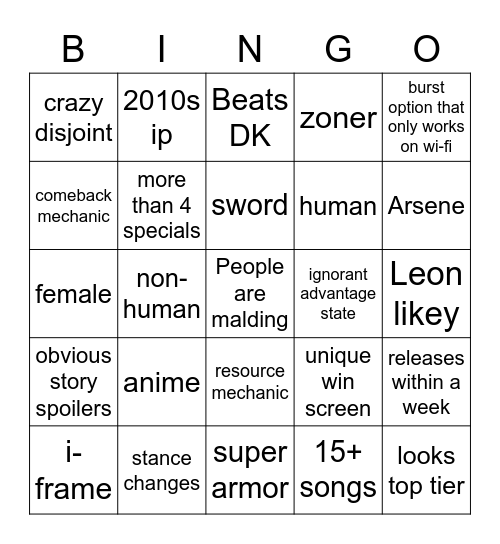 | B | I | N | G | O |
|---|---|---|---|---|
| crazy disjoint | 2010s ip | Beats DK | zoner | burst option that only works on wi-fi |
| comeback mechanic | more than 4 specials | sword | human | Arsene |
| female | non-human | People are malding | ignorant advantage state | Leon likey |
| obvious story spoilers | anime | resource mechanic | unique win screen | releases within a week |
| i-frame | stance changes | super armor | 15+ songs | looks top tier |